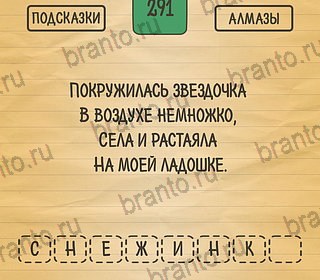 ПОДСКАЗКИ
291
АЛМАЗЫ

ПОКРУЖИЛАСЬ ЗВЕЗДОЧКА
В ВОЗДУХЕ НЕМНОЖКО,
СЕЛА И РАСТАЯЛА
НА МОЕЙ ЛАДОШКЕ.

С Н Е Ж И Н К

branto.ru